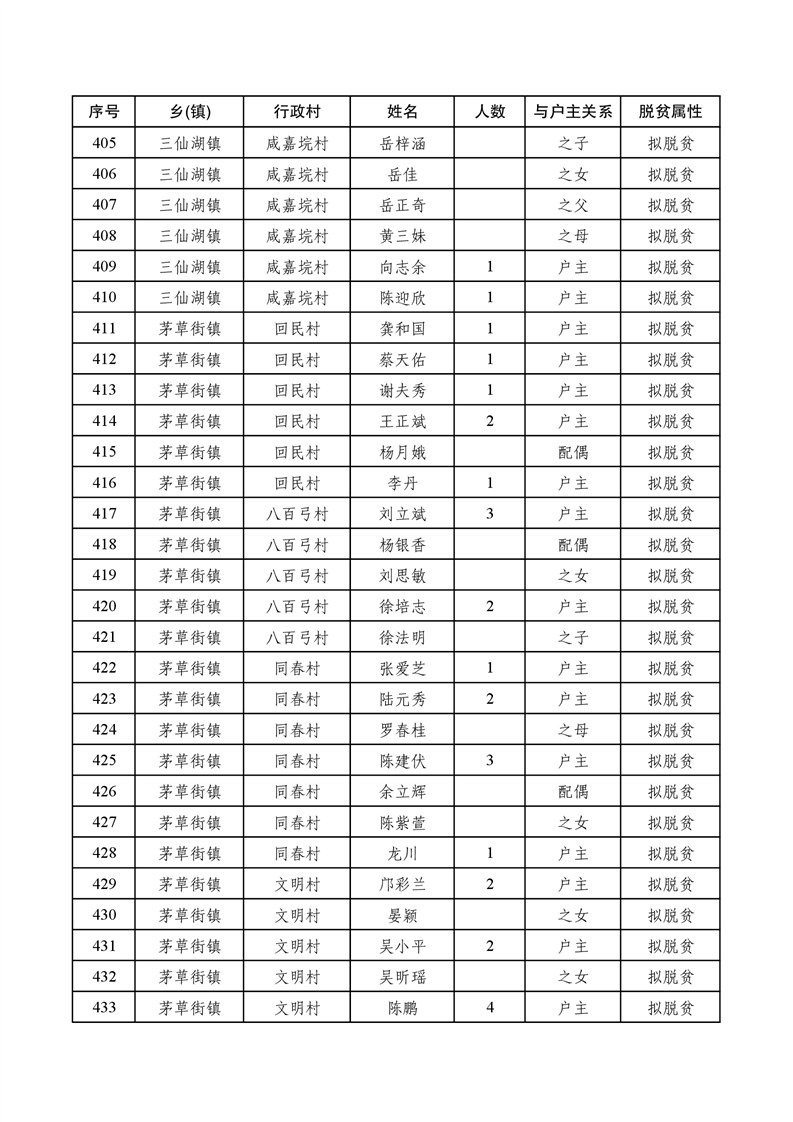 | 序号 | 乡(镇) | 行政村 | 姓名 | 人数 | 与户主关系 | 脱贫属性 |
|---|---|---|---|---|---|---|
| 405 | 三仙湖镇 | 咸嘉垸村 | 岳梓涵 | | 之子 | 拟脱贫 |
| 406 | 三仙湖镇 | 咸嘉垸村 | 岳佳 | | 之女 | 拟脱贫 |
| 407 | 三仙湖镇 | 咸嘉垸村 | 岳正奇 | | 之父 | 拟脱贫 |
| 408 | 三仙湖镇 | 咸嘉垸村 | 黄三妹 | | 之母 | 拟脱贫 |
| 409 | 三仙湖镇 | 咸嘉垸村 | 向志余 | 1 | 户主 | 拟脱贫 |
| 410 | 三仙湖镇 | 咸嘉垸村 | 陈迎欣 | 1 | 户主 | 拟脱贫 |
| 411 | 茅草街镇 | 回民村 | 龚和国 | 1 | 户主 | 拟脱贫 |
| 412 | 茅草街镇 | 回民村 | 蔡天佑 | 1 | 户主 | 拟脱贫 |
| 413 | 茅草街镇 | 回民村 | 谢夫秀 | 1 | 户主 | 拟脱贫 |
| 414 | 茅草街镇 | 回民村 | 王正斌 | 2 | 户主 | 拟脱贫 |
| 415 | 茅草街镇 | 回民村 | 杨月娥 | | 配偶 | 拟脱贫 |
| 416 | 茅草街镇 | 回民村 | 李丹 | 1 | 户主 | 拟脱贫 |
| 417 | 茅草街镇 | 八百弓村 | 刘立斌 | 3 | 户主 | 拟脱贫 |
| 418 | 茅草街镇 | 八百弓村 | 杨银香 | | 配偶 | 拟脱贫 |
| 419 | 茅草街镇 | 八百弓村 | 刘思敏 | | 之女 | 拟脱贫 |
| 420 | 茅草街镇 | 八百弓村 | 徐培志 | 2 | 户主 | 拟脱贫 |
| 421 | 茅草街镇 | 八百弓村 | 徐法明 | | 之子 | 拟脱贫 |
| 422 | 茅草街镇 | 同春村 | 张爱芝 | 1 | 户主 | 拟脱贫 |
| 423 | 茅草街镇 | 同春村 | 陆元秀 | 2 | 户主 | 拟脱贫 |
| 424 | 茅草街镇 | 同春村 | 罗春桂 | | 之母 | 拟脱贫 |
| 425 | 茅草街镇 | 同春村 | 陈建伏 | 3 | 户主 | 拟脱贫 |
| 426 | 茅草街镇 | 同春村 | 余立辉 | | 配偶 | 拟脱贫 |
| 427 | 茅草街镇 | 同春村 | 陈紫萱 | | 之女 | 拟脱贫 |
| 428 | 茅草街镇 | 同春村 | 龙川 | 1 | 户主 | 拟脱贫 |
| 429 | 茅草街镇 | 文明村 | 邝彩兰 | 2 | 户主 | 拟脱贫 |
| 430 | 茅草街镇 | 文明村 | 晏颖 | | 之女 | 拟脱贫 |
| 431 | 茅草街镇 | 文明村 | 吴小平 | 2 | 户主 | 拟脱贫 |
| 432 | 茅草街镇 | 文明村 | 吴昕瑶 | | 之女 | 拟脱贫 |
| 433 | 茅草街镇 | 文明村 | 陈鹏 | 4 | 户主 | 拟脱贫 |